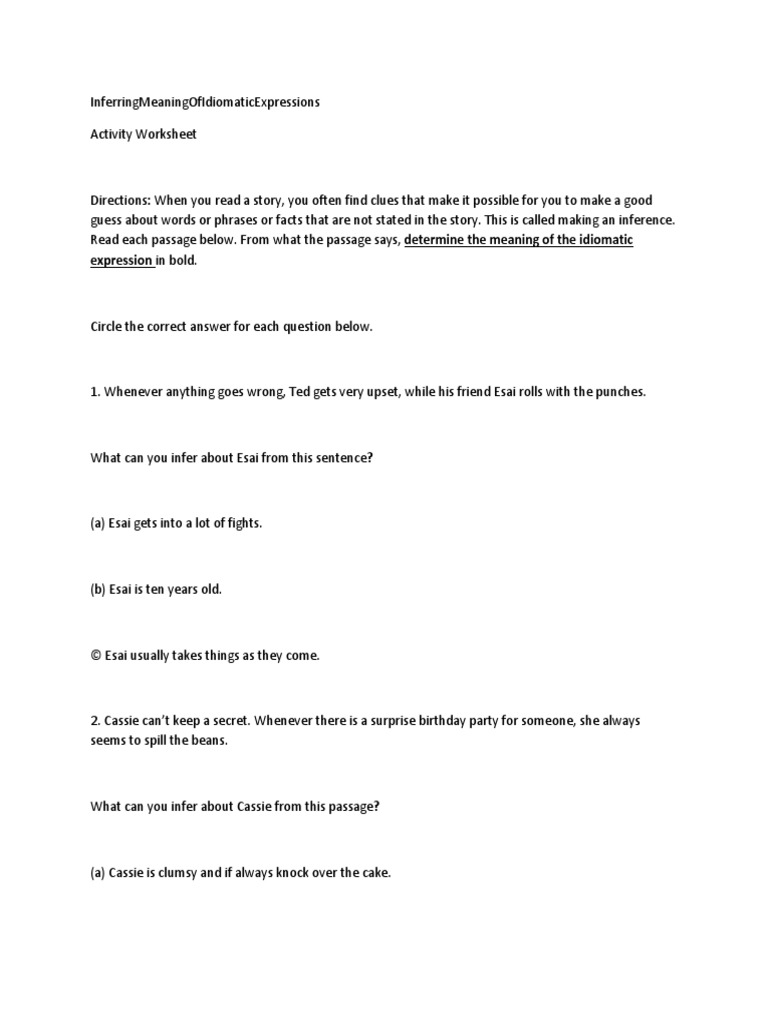 InferringMeaningOfIdiomaticExpressions

Activity Worksheet

Directions: When you read a story, you often find clues that make it possible for you to make a good guess about words or phrases or facts that are not stated in the story. This is called making an inference. Read each passage below. From what the passage says, determine the meaning of the idiomatic expression in bold.

Circle the correct answer for each question below.

1. Whenever anything goes wrong, Ted gets very upset, while his friend Esai rolls with the punches.

What can you infer about Esai from this sentence?

(a) Esai gets into a lot of fights.

(b) Esai is ten years old.

© Esai usually takes things as they come.

2. Cassie can't keep a secret. Whenever there is a surprise birthday party for someone, she always seems to spill the beans.

What can you infer about Cassie from this passage?

(a) Cassie is clumsy and if always knock over the cake.